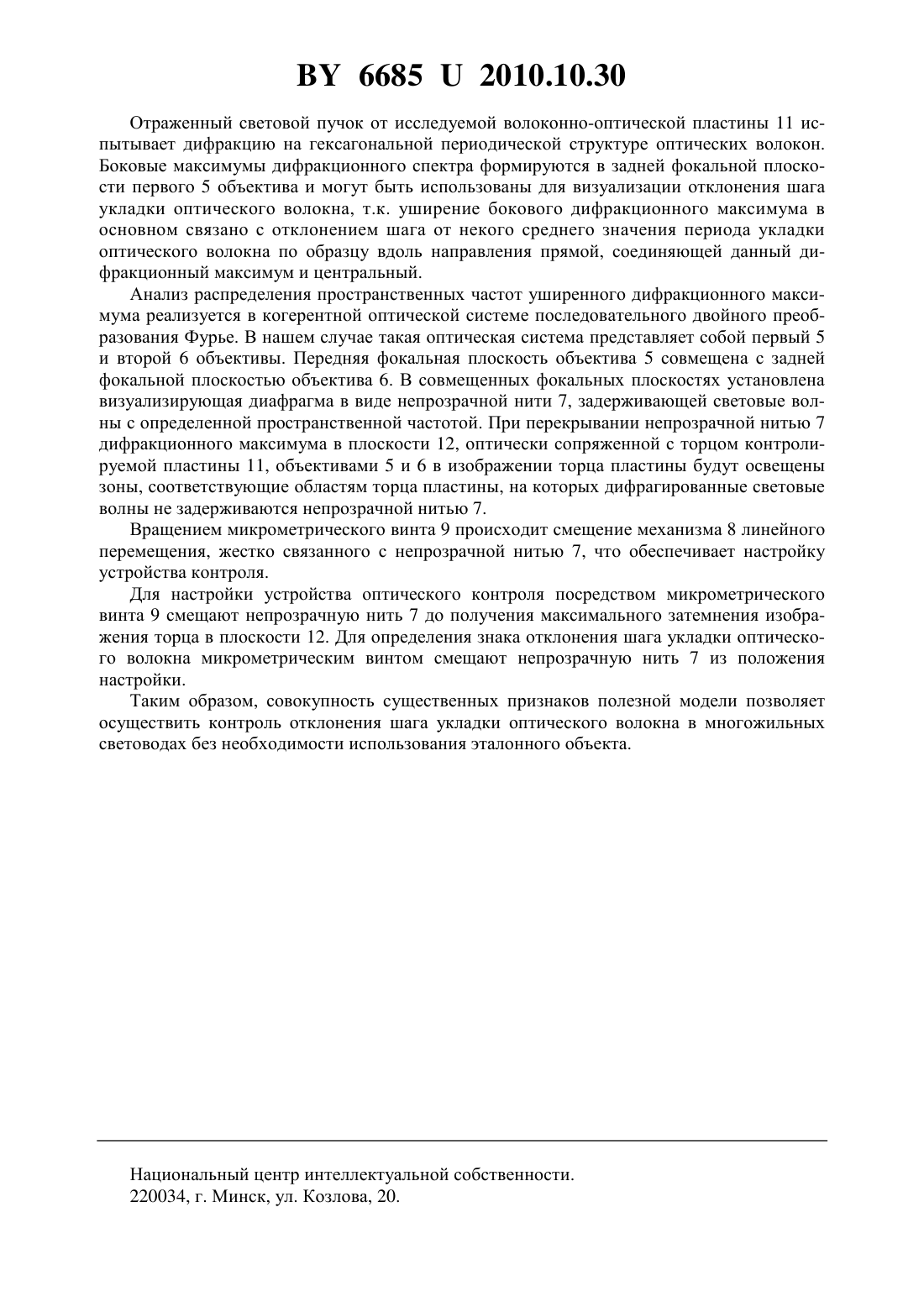 BY 6685 U 2010.10.30

Отраженный световой пучок от исследуемой волоконно-оптической пластины 11 испытывает дифракцию на гексагональной периодической структуре оптических волокон. Боковые максимумы дифракционного спектра формируются в задней фокальной плоскости первого 5 объектива и могут быть использованы для визуализации отклонения шага укладки оптического волокна, т.к. уширение бокового дифракционного максимума в основном связано с отклонением шага от некого среднего значения периода укладки оптического волокна по образцу вдоль направления прямой, соединяющей данный дифракционный максимум и центральный.

Анализ распределения пространственных частот уширенного дифракционного максимума реализуется в когерентной оптической системе последовательного двойного преобразования Фурье. В нашем случае такая оптическая система представляет собой первый 5 и второй 6 объективы. Передняя фокальная плоскость объектива 5 совмещена с задней фокальной плоскостью объектива 6. В совмещенных фокальных плоскостях установлена визуализирующая диафрагма в виде непрозрачной нити 7, задерживающей световые волны с определенной пространственной частотой. При перекрывании непрозрачной нитью 7 дифракционного максимума в плоскости 12, оптически сопряженной с торцом контролируемой пластины 11, объективами 5 и 6 в изображении торца пластины будут освещены зоны, соответствующие областям торца пластины, на которых дифрагированные световые волны не задерживаются непрозрачной нитью 7.

Вращением микрометрического винта 9 происходит смещение механизма 8 линейного перемещения, жестко связанного с непрозрачной нитью 7, что обеспечивает настройку устройства контроля.

Для настройки устройства оптического контроля посредством микрометрического винта 9 смещают непрозрачную нить 7 до получения максимального затемнения изображения торца в плоскости 12. Для определения знака отклонения шага укладки оптического волокна микрометрическим винтом смещают непрозрачную нить 7 из положения настройки.

Таким образом, совокупность существенных признаков полезной модели позволяет осуществить контроль отклонения шага укладки оптического волокна в многожильных световодах без необходимости использования эталонного объекта.

Национальный центр интеллектуальной собственности.
220034, г. Минск, ул. Козлова, 20.